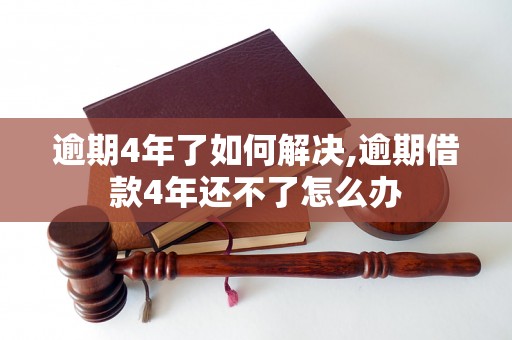 逾期4年了如何解决,逾期借款4年还不了怎么办